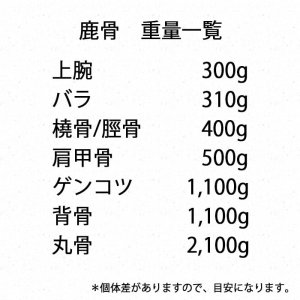 鹿骨　重量一覧

| | |
|---|---|
| 上腕 | 300g |
| バラ | 310g |
| 橈骨/脛骨 | 400g |
| 肩甲骨 | 500g |
| ゲンコツ | 1,100g |
| 背骨 | 1,100g |
| 丸骨 | 2,100g |

＊個体差がありますので、目安になります。